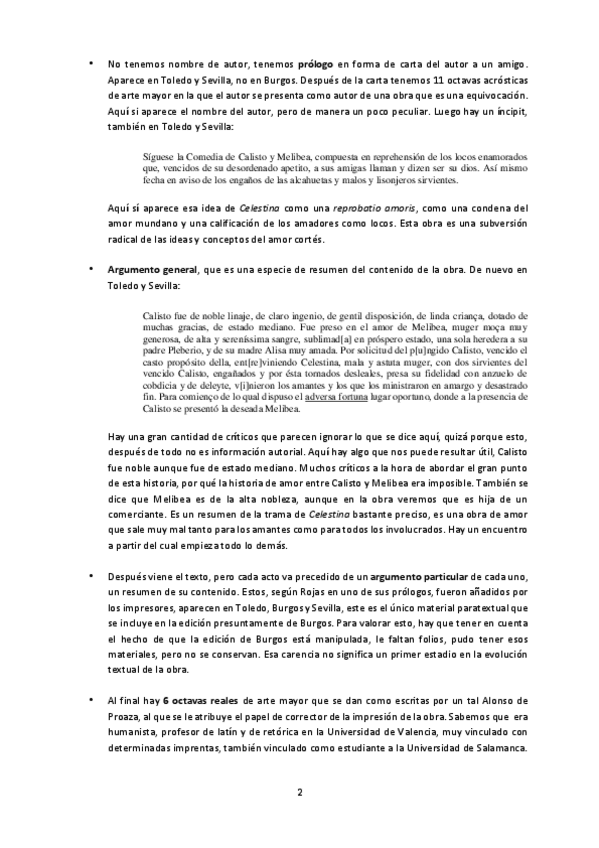 • No tenemos nombre de autor, tenemos prólogo en forma de carta del autor a un amigo. Aparece en Toledo y Sevilla, no en Burgos. Después de la carta tenemos 11 octavas acrósticas de arte mayor en la que el autor se presenta como autor de una obra que es una equivocación. Aquí sí aparece el nombre del autor, pero de manera un poco peculiar. Luego hay un íncipit, también en Toledo y Sevilla:

Síguese la Comedia de Calisto y Melibea, compuesta en reprehensión de los locos enamorados que, vencidos de su desordenado apetito, a sus amigas llaman y dizen ser su dios. Así mismo fecha en aviso de los engaños de las alcahuetas y malos y lisonjeros sirvientes.

Aquí sí aparece esa idea de Celestina como una reprobatio amoris, como una condena del amor mundano y una calificación de los amadores como locos. Esta obra es una subversión radical de las ideas y conceptos del amor cortés.

• Argumento general, que es una especie de resumen del contenido de la obra. De nuevo en Toledo y Sevilla:

Calisto fue de noble linaje, de claro ingenio, de gentil disposición, de linda criança, dotado de muchas gracias, de estado mediano. Fue preso en el amor de Melibea, muger moça muy generosa, de alta y sereníssima sangre, sublimad[a] en próspero estado, una sola heredera a su padre Pleberio, y de su madre Alisa muy amada. Por solicitud del p[u]ngido Calisto, vencido el casto propósito della, ent[re]viniendo Celestina, mala y astuta muger, con dos sirvientes del vencido Calisto, engañados y por ésta tornados desleales, presa su fidelidad con anzuelo de cobdicia y de deleyte, v[i]nieron los amantes y los que los ministraron en amargo y desastrado fin. Para comienço de lo qual dispuso el adversa fortuna lugar oportuno, donde a la presencia de Calisto se presentó la deseada Melibea.

Hay una gran cantidad de críticos que parecen ignorar lo que se dice aquí, quizá porque esto, después de todo no es información autorial. Aquí hay algo que nos puede resultar útil, Calisto fue noble aunque fue de estado mediano. Muchos críticos a la hora de abordar el gran punto de esta historia, por qué la historia de amor entre Calisto y Melibea era imposible. También se dice que Melibea es de la alta nobleza, aunque en la obra veremos que es hija de un comerciante. Es un resumen de la trama de Celestina bastante preciso, es una obra de amor que sale muy mal tanto para los amantes como para todos los involucrados. Hay un encuentro a partir del cual empieza todo lo demás.

• Después viene el texto, pero cada acto va precedido de un argumento particular de cada uno, un resumen de su contenido. Estos, según Rojas en uno de sus prólogos, fueron añadidos por los impresores, aparecen en Toledo, Burgos y Sevilla, este es el único material paratextual que se incluye en la edición presuntamente de Burgos. Para valorar esto, hay que tener en cuenta el hecho de que la edición de Burgos está manipulada, le faltan folios, pudo tener esos materiales, pero no se conservan. Esa carencia no significa un primer estadio en la evolución textual de la obra.

• Al final hay 6 octavas reales de arte mayor que se dan como escritas por un tal Alonso de Proaza, al que se le atribuye el papel de corrector de la impresión de la obra. Sabemos que era humanista, profesor de latín y de retórica en la Universidad de Valencia, muy vinculado con determinadas imprentas, también vinculado como estudiante a la Universidad de Salamanca.

2